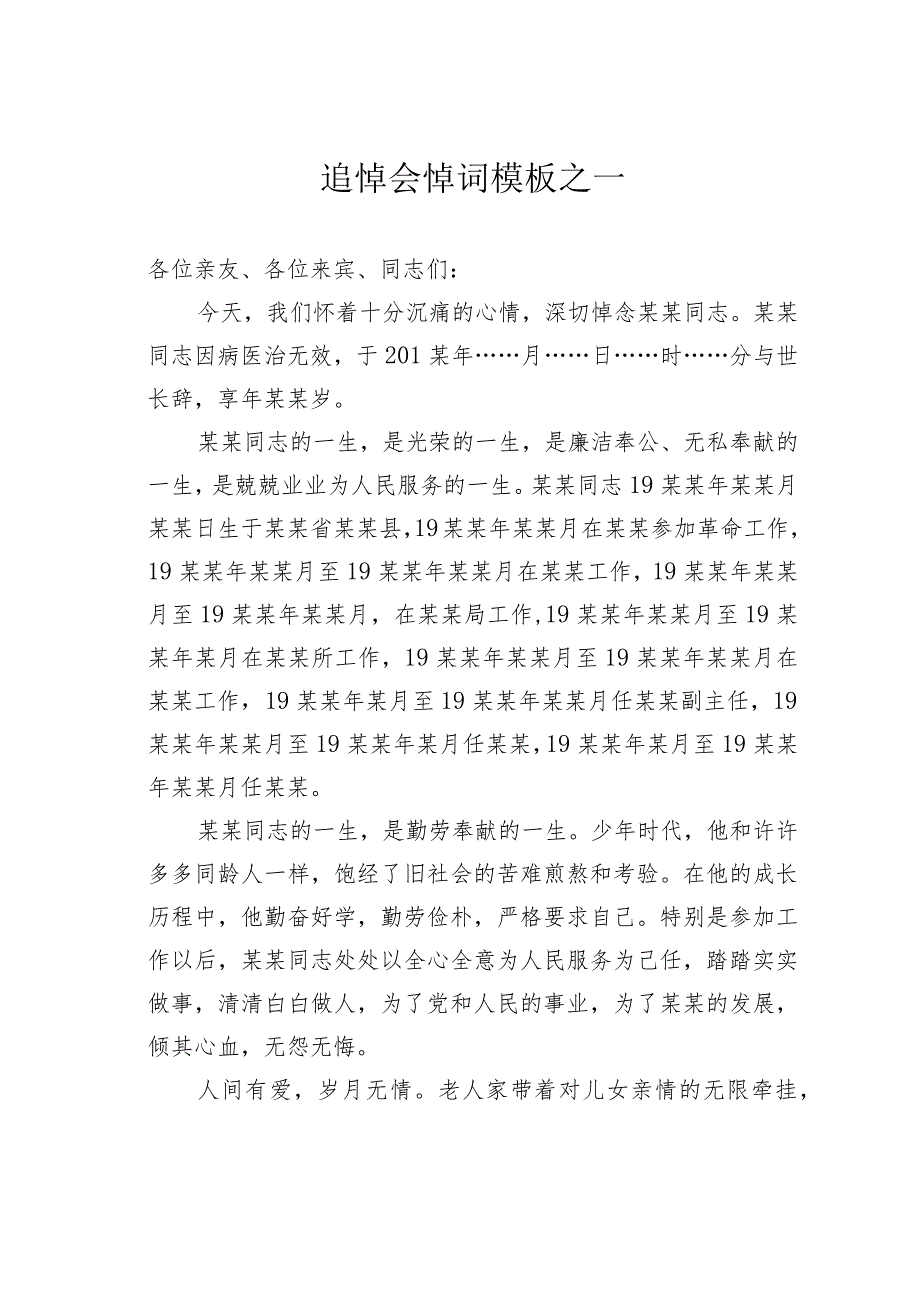 追悼会悼词模板之一

各位亲友、各位来宾、同志们：

今天，我们怀着十分沉痛的心情，深切悼念某某同志。某某同志因病医治无效，于201某年……月……日……时……分与世长辞，享年某某岁。

某某同志的一生，是光荣的一生，是廉洁奉公、无私奉献的一生，是兢兢业业为人民服务的一生。某某同志19某某年某某月某某日生于某某省某某县，19某某年某某月在某某参加革命工作，19某某年某某月至19某某年某某月在某某工作，19某某年某某月至19某某年某某月，在某某局工作，19某某年某某月至19某某年某月在某某所工作，19某某年某某月至19某某年某某月在某某工作，19某某年某月至19某某年某某月任某某副主任，19某某年某某月至19某某年某月任某某，19某某年某月至19某某年某某月任某某。

某某同志的一生，是勤劳奉献的一生。少年时代，他和许许多多同龄人一样，饱经了旧社会的苦难煎熬和考验。在他的成长历程中，他勤奋好学，勤劳俭朴，严格要求自己。特别是参加工作以后，某某同志处处以全心全意为人民服务为己任，踏踏实实做事，清清白白做人，为了党和人民的事业，为了某某的发展，倾其心血，无怨无悔。

人间有爱，岁月无情。老人家带着对儿女亲情的无限牵挂，